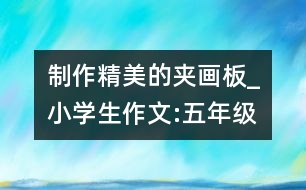 制作精美的夹画板_小学生作文:五年级